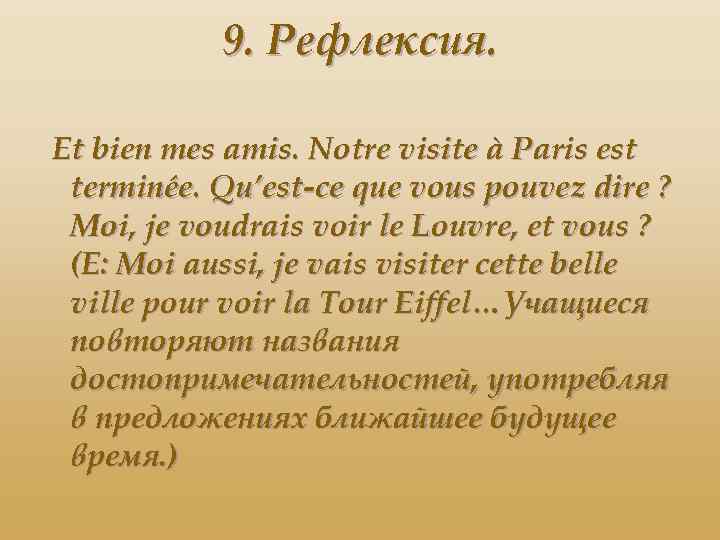 9. Рефлексия.

Et bien mes amis. Notre visite à Paris est terminée. Qu'est-ce que vous pouvez dire ? Moi, je voudrais voir le Louvre, et vous ? (E: Moi aussi, je vais visiter cette belle ville pour voir la Tour Eiffel…Учащиеся повторяют названия достопримечательностей, употребляя в предложениях ближайшее будущее время.)